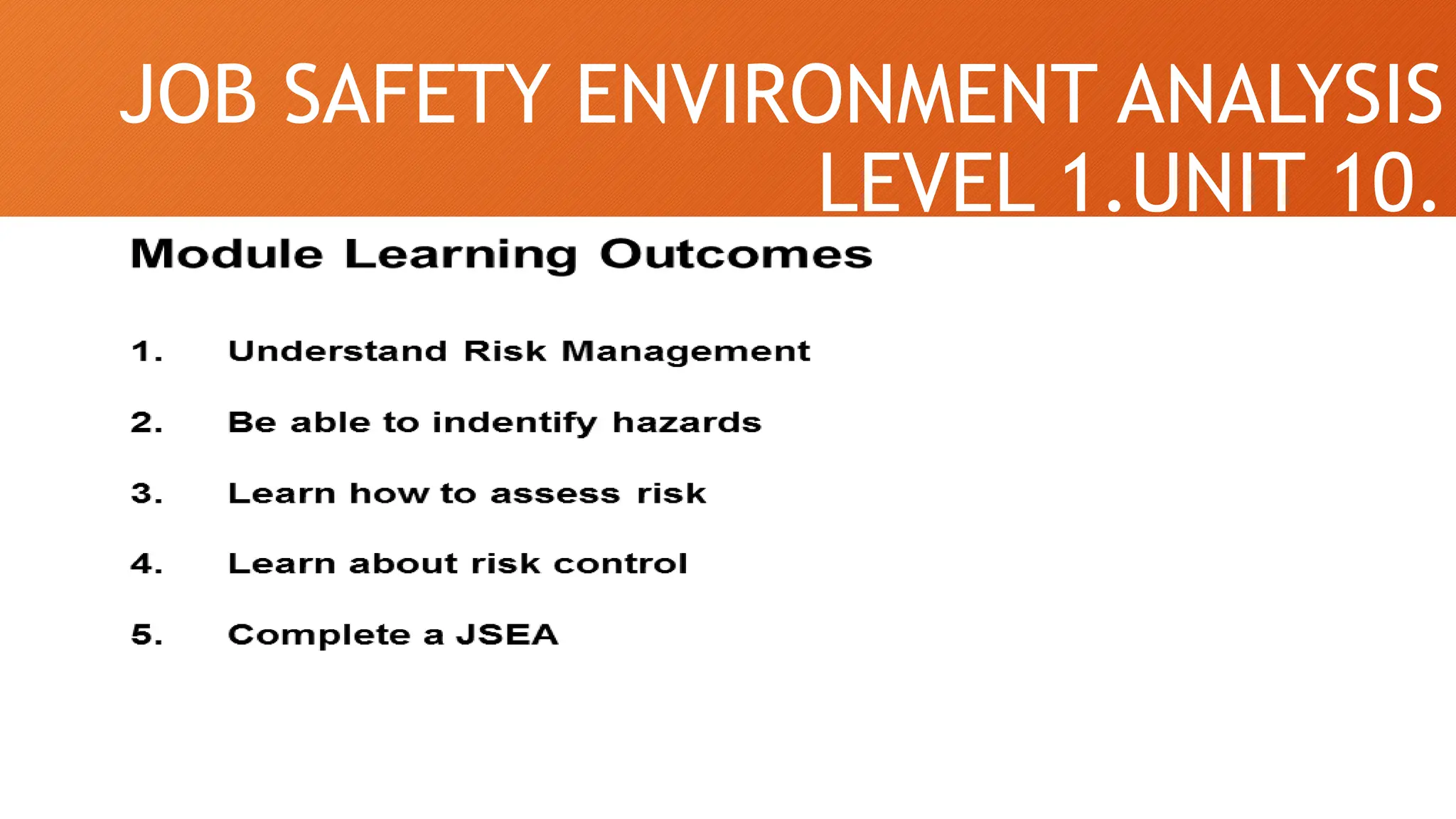 JOB SAFETY ENVIRONMENT ANALYSIS LEVEL 1.UNIT 10.

Module Learning Outcomes

1. Understand Risk Management

2. Be able to indentify hazards

3. Learn how to assess risk

4. Learn about risk control

5. Complete a JSEA